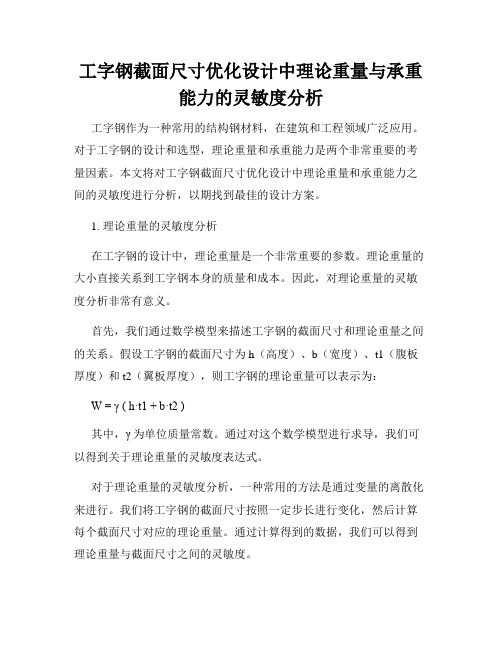 工字钢截面尺寸优化设计中理论重量与承重能力的灵敏度分析

工字钢作为一种常用的结构钢材料，在建筑和工程领域广泛应用。对于工字钢的设计和选型，理论重量和承重能力是两个非常重要的考量因素。本文将对工字钢截面尺寸优化设计中理论重量和承重能力之间的灵敏度进行分析，以期找到最佳的设计方案。

1. 理论重量的灵敏度分析

在工字钢的设计中，理论重量是一个非常重要的参数。理论重量的大小直接关系到工字钢本身的质量和成本。因此，对理论重量的灵敏度分析非常有意义。

首先，我们通过数学模型来描述工字钢的截面尺寸和理论重量之间的关系。假设工字钢的截面尺寸为 h（高度）、b（宽度）、t1（腹板厚度）和 t2（翼板厚度），则工字钢的理论重量可以表示为：

$W = \gamma ( h \cdot t1 + b \cdot t2 )$

其中，γ 为单位质量常数。通过对这个数学模型进行求导，我们可以得到关于理论重量的灵敏度表达式。

对于理论重量的灵敏度分析，一种常用的方法是通过变量的离散化来进行。我们将工字钢的截面尺寸按照一定步长进行变化，然后计算每个截面尺寸对应的理论重量。通过计算得到的数据，我们可以得到理论重量与截面尺寸之间的灵敏度。